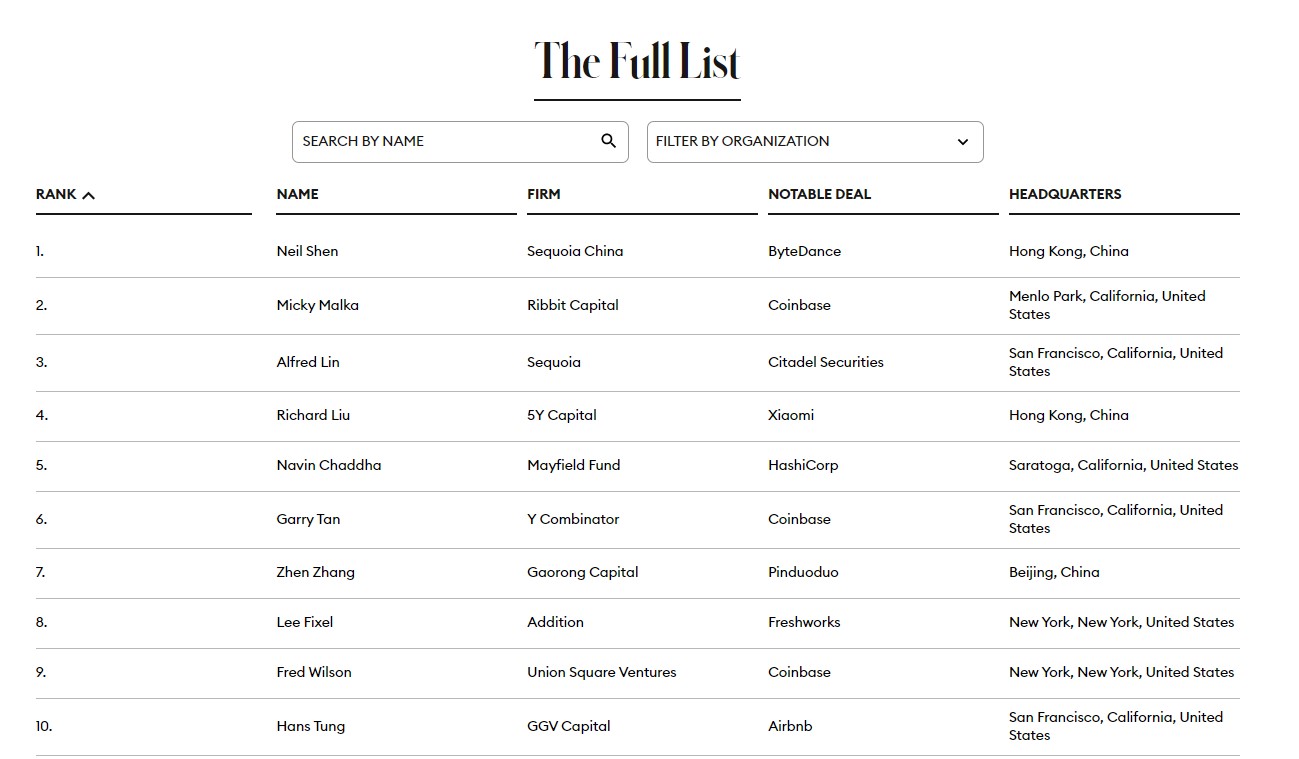 The Full List

SEARCH BY NAME

FILTER BY ORGANIZATION

| RANK | NAME | FIRM | NOTABLE DEAL | HEADQUARTERS |
|---|---|---|---|---|
| 1. | Neil Shen | Sequoia China | ByteDance | Hong Kong, China |
| 2. | Micky Malka | Ribbit Capital | Coinbase | Menlo Park, California, United States |
| 3. | Alfred Lin | Sequoia | Citadel Securities | San Francisco, California, United States |
| 4. | Richard Liu | 5Y Capital | Xiaomi | Hong Kong, China |
| 5. | Navin Chaddha | Mayfield Fund | HashiCorp | Saratoga, California, United States |
| 6. | Garry Tan | Y Combinator | Coinbase | San Francisco, California, United States |
| 7. | Zhen Zhang | Gaorong Capital | Pinduoduo | Beijing, China |
| 8. | Lee Fixel | Addition | Freshworks | New York, New York, United States |
| 9. | Fred Wilson | Union Square Ventures | Coinbase | New York, New York, United States |
| 10. | Hans Tung | GGV Capital | Airbnb | San Francisco, California, United States |